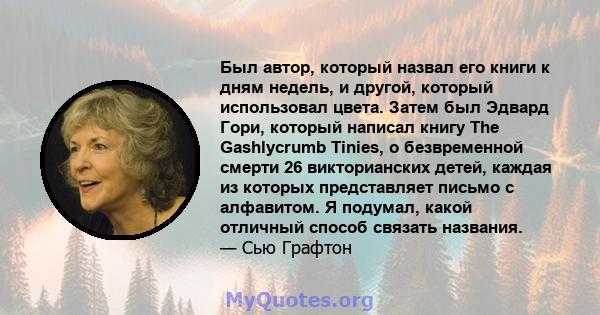 Был автор, который назвал его книги к дням недель, и другой, который использовал цвета. Затем был Эдвард Гори, который написал книгу The Gashlycrumb Tinies, о безвременной смерти 26 викторианских детей, каждая из которых представляет письмо с алфавитом. Я подумал, какой отличный способ связать названия.
— Сью Графтон

MyQuotes.org